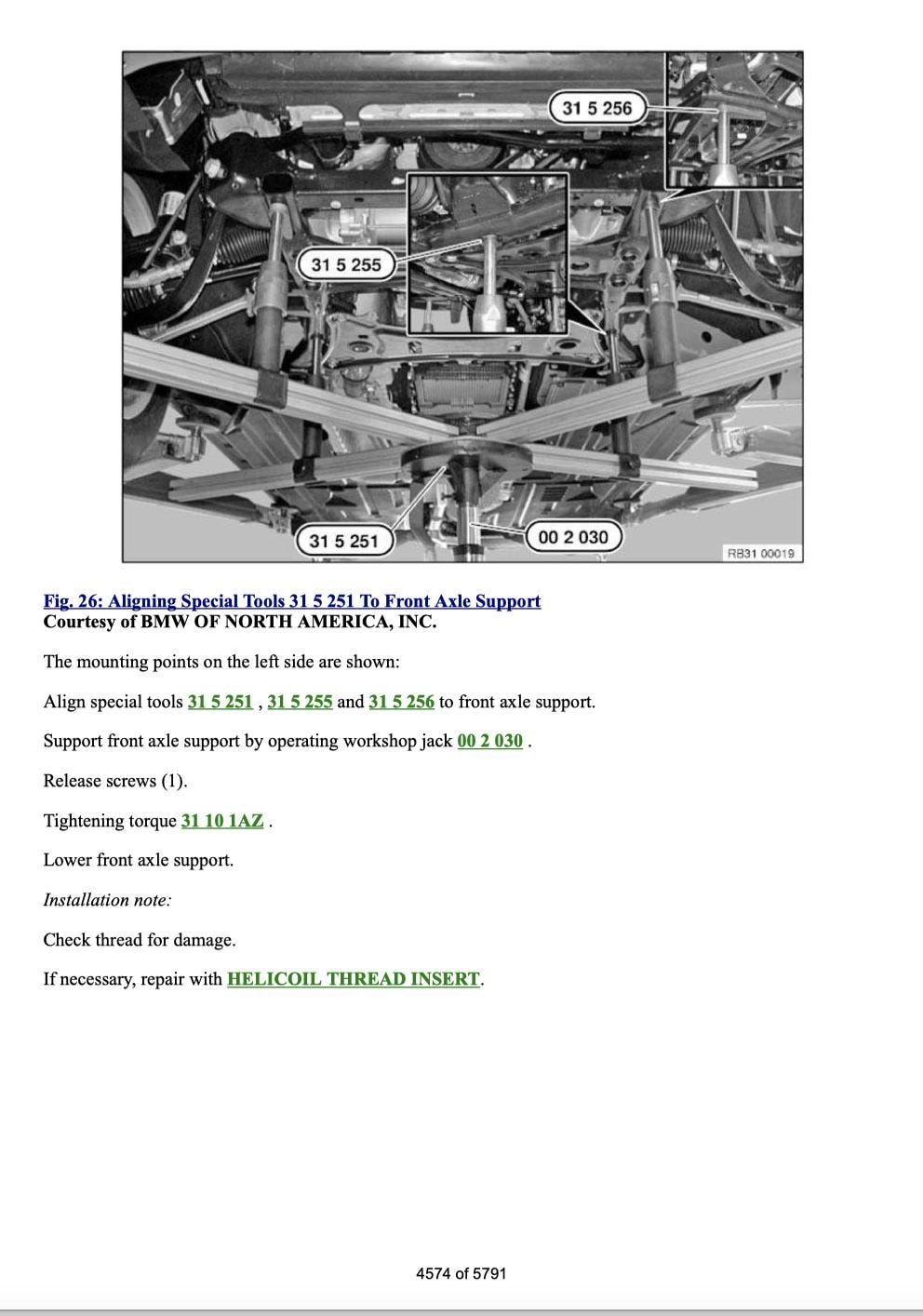 31 5 256

31 5 255

31 5 251

00 2 030

RB31 00019

Fig. 26: Aligning Special Tools 31 5 251 To Front Axle Support
Courtesy of BMW OF NORTH AMERICA, INC.

The mounting points on the left side are shown:

Align special tools 31 5 251 , 31 5 255 and 31 5 256 to front axle support.

Support front axle support by operating workshop jack 00 2 030 .

Release screws (1).

Tightening torque 31 10 1AZ .

Lower front axle support.

Installation note:

Check thread for damage.

If necessary, repair with HELICOIL THREAD INSERT.

4574 of 5791